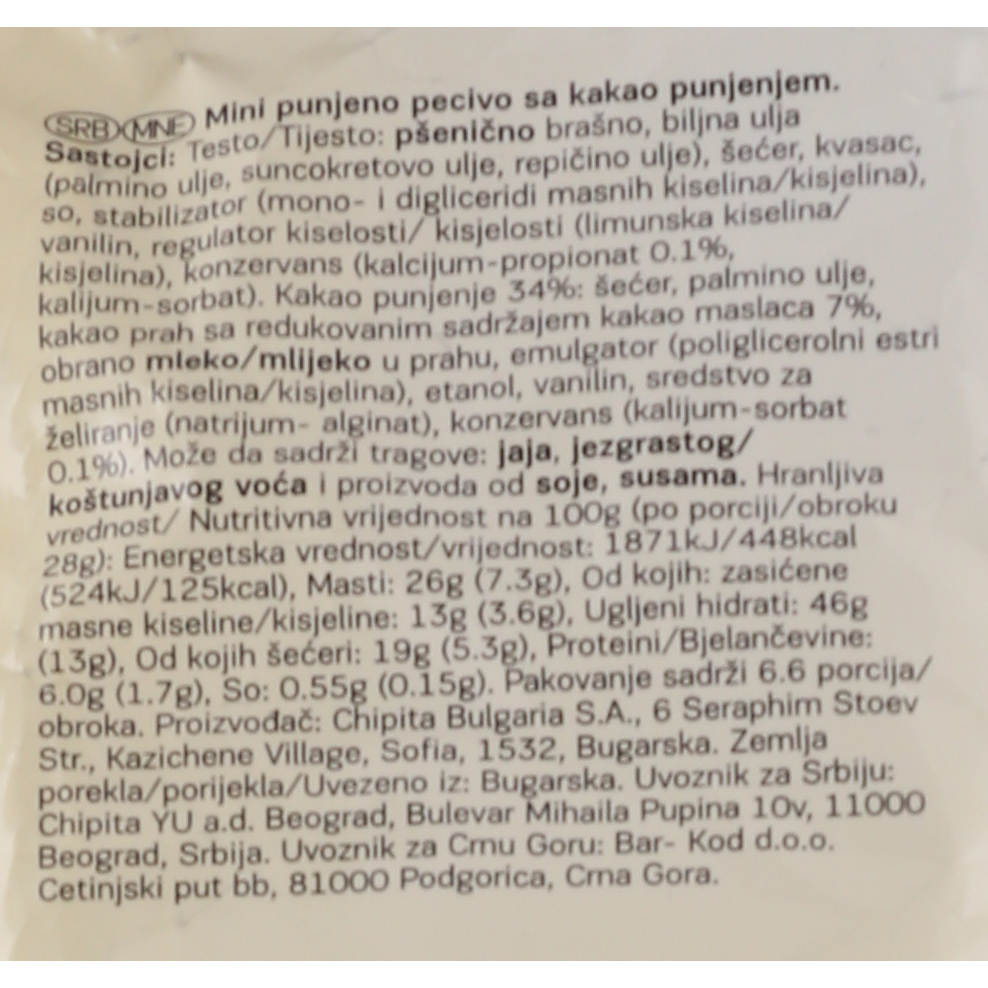 SRB MNE Mini punjeno pecivo sa kakao punjenjem. Sastojci: Testo/Tijesto: pšenično brašno, biljna ulja (palmino ulje, suncokretovo ulje, repičino ulje), šećer, kvasac, so, stabilizator (mono- i digliceridi masnih kiselina/kisjelina), vanilin, regulator kiselosti/ kisjelosti (limunska kiselina/ kisjelina), konzervans (kalcijum-propionat 0.1%, kalijum-sorbat). Kakao punjenje 34%: šećer, palmino ulje, kakao prah sa redukovanim sadržajem kakao maslaca 7%, obrano mleko/mlijeko u prahu, emulgator (poliglicerolni estri masnih kiselina/kisjelina), etanol, vanilin, sredstvo za želiranje (natrijum- alginat), konzervans (kalijum-sorbat 0.1%). Može da sadrži tragove: jaja, jezgrastog/ koštunjavog voća i proizvoda od soje, susama. Hranljiva vrednost/ Nutritivna vrijednost na 100g (po porciji/obroku 28g): Energetska vrednost/vrijednost: 1871kJ/448kcal (524kJ/125kcal), Masti: 26g (7.3g), Od kojih: zasićene masne kiseline/kisjeline: 13g (3.6g), Ugljeni hidrati: 46g (13g), Od kojih šećeri: 19g (5.3g), Proteini/Bjelančevine: 6.0g (1.7g), So: 0.55g (0.15g). Pakovanje sadrži 6.6 porcija/ obroka. Proizvođač: Chipita Bulgaria S.A., 6 Seraphim Stoev Str., Kazichene Village, Sofia, 1532, Bugarska. Zemlja porekla/porijekla/Uvezeno iz: Bugarska. Uvoznik za Srbiju: Chipita YU a.d. Beograd, Bulevar Mihaila Pupina 10v, 11000 Beograd, Srbija. Uvoznik za Crnu Goru: Bar- Kod d.o.o. Cetinjski put bb, 81000 Podgorica, Crna Gora.